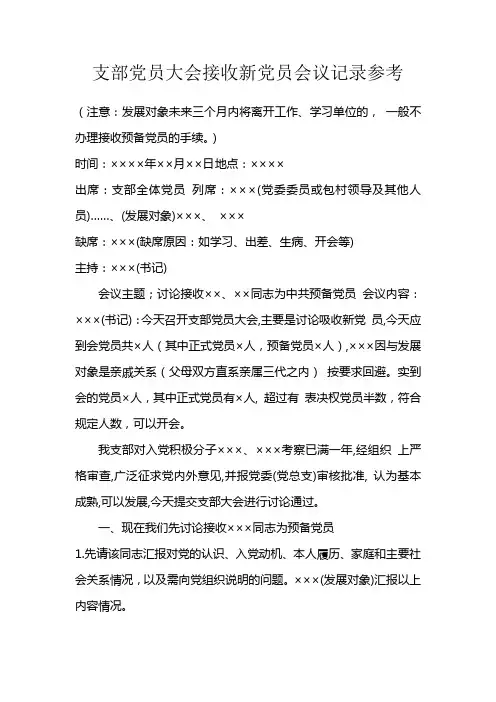 支部党员大会接收新党员会议记录参考

（注意：发展对象未来三个月内将离开工作、学习单位的， 一般不办理接收预备党员的手续。）

时间：××××年××月××日地点：××××

出席：支部全体党员 列席：×××(党委委员或包村领导及其他人员)……、(发展对象)×××、 ×××

缺席：×××(缺席原因：如学习、出差、生病、开会等)

主持：×××(书记)

会议主题；讨论接收××、××同志为中共预备党员 会议内容：×××(书记)：今天召开支部党员大会,主要是讨论吸收新党 员,今天应到会党员共×人（其中正式党员×人，预备党员×人）,×××因与发展对象是亲戚关系（父母双方直系亲属三代之内） 按要求回避。实到会的党员×人，其中正式党员有×人, 超过有 表决权党员半数，符合规定人数，可以开会。

我支部对入党积极分子×××、×××考察已满一年,经组织 上严格审查,广泛征求党内外意见,并报党委(党总支)审核批准, 认为基本成熟,可以发展,今天提交支部大会进行讨论通过。

一、现在我们先讨论接收×××同志为预备党员

1.先请该同志汇报对党的认识、入党动机、本人履历、家庭和主要社会关系情况，以及需向党组织说明的问题。×××(发展对象)汇报以上内容情况。